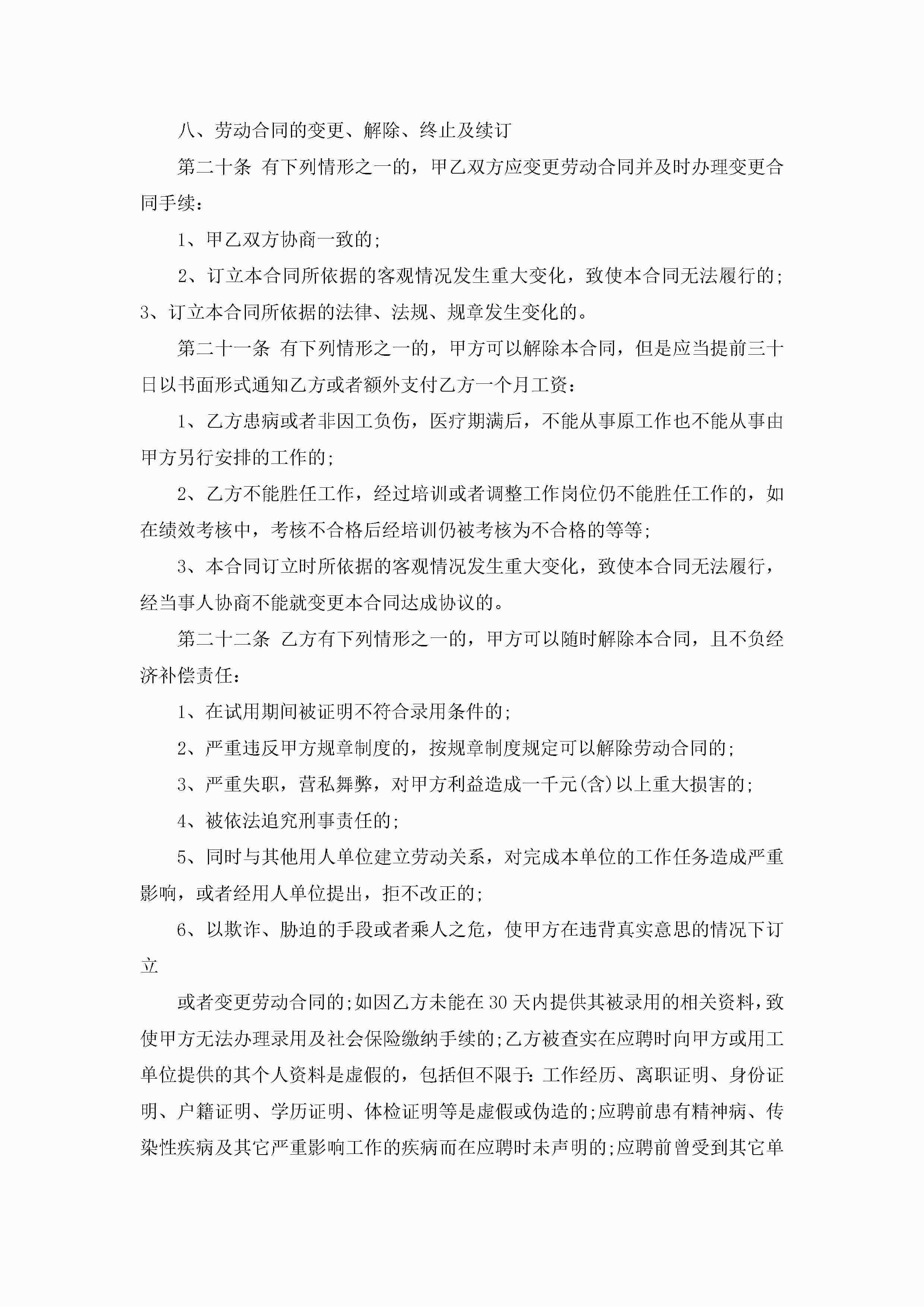 八、劳动合同的变更、解除、终止及续订

第二十条 有下列情形之一的，甲乙双方应变更劳动合同并及时办理变更合同手续：

1、甲乙双方协商一致的；

2、订立本合同所依据的客观情况发生重大变化，致使本合同无法履行的；3、订立本合同所依据的法律、法规、规章发生变化的。

第二十一条 有下列情形之一的，甲方可以解除本合同，但是应当提前三十日以书面形式通知乙方或者额外支付乙方一个月工资：

1、乙方患病或者非因工负伤，医疗期满后，不能从事原工作也不能从事由甲方另行安排的工作的；

2、乙方不能胜任工作，经过培训或者调整工作岗位仍不能胜任工作的，如在绩效考核中，考核不合格后经培训仍被考核为不合格的等等；

3、本合同订立时所依据的客观情况发生重大变化，致使本合同无法履行，经当事人协商不能就变更本合同达成协议的。

第二十二条 乙方有下列情形之一的，甲方可以随时解除本合同，且不负经济补偿责任：

1、在试用期间被证明不符合录用条件的；

2、严重违反甲方规章制度的，按规章制度规定可以解除劳动合同的；

3、严重失职，营私舞弊，对甲方利益造成一千元(含)以上重大损害的；

4、被依法追究刑事责任的；

5、同时与其他用人单位建立劳动关系，对完成本单位的工作任务造成严重影响，或者经用人单位提出，拒不改正的；

6、以欺诈、胁迫的手段或者乘人之危，使甲方在违背真实意思的情况下订立

或者变更劳动合同的；如因乙方未能在30天内提供其被录用的相关资料，致使甲方无法办理录用及社会保险缴纳手续的；乙方被查实在应聘时向甲方或用工单位提供的其个人资料是虚假的，包括但不限于：工作经历、离职证明、身份证明、户籍证明、学历证明、体检证明等是虚假或伪造的；应聘前患有精神病、传染性疾病及其它严重影响工作的疾病而在应聘时未声明的；应聘前曾受到其它单